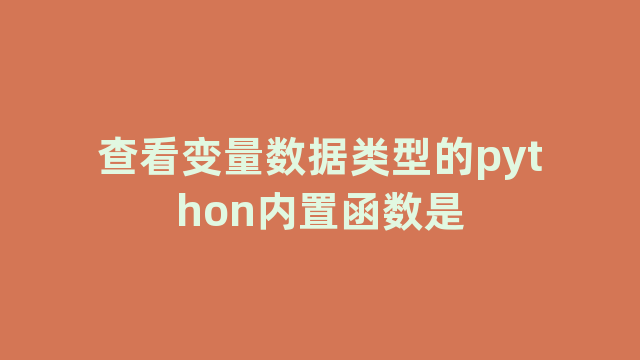 查看变量数据类型的python内置函数是